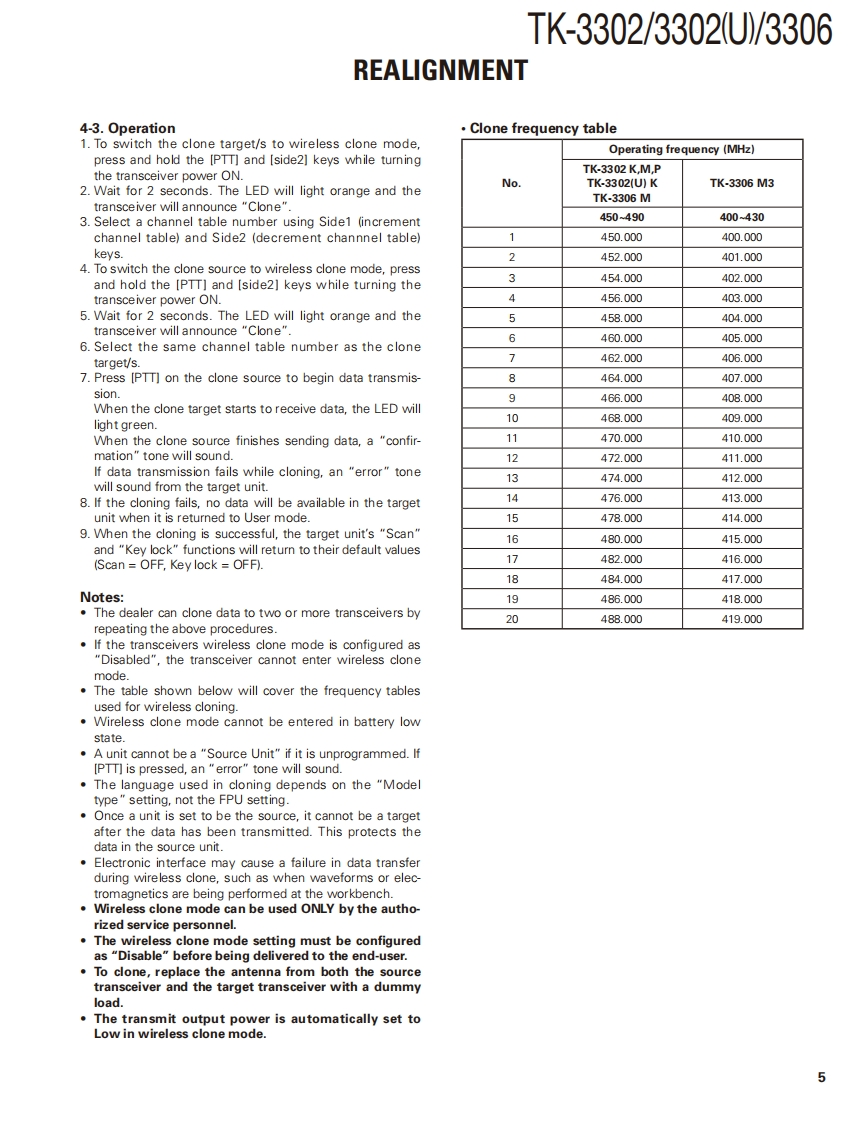 TK-3302/3302(U)/3306

REALIGNMENT

4-3. Operation
1. To switch the clone target/s to wireless clone mode, press and hold the [PTT] and [side2] keys while turning the transceiver power ON.
2. Wait for 2 seconds. The LED will light orange and the transceiver will announce "Clone".
3. Select a channel table number using Side1 (increment channel table) and Side2 (decrement channnel table) keys.
4. To switch the clone source to wireless clone mode, press and hold the [PTT] and [side2] keys while turning the transceiver power ON.
5. Wait for 2 seconds. The LED will light orange and the transceiver will announce "Clone".
6. Select the same channel table number as the clone target/s.
7. Press [PTT] on the clone source to begin data transmission.
When the clone target starts to receive data, the LED will light green.
When the clone source finishes sending data, a "confirmation" tone will sound.
If data transmission fails while cloning, an "error" tone will sound from the target unit.
8. If the cloning fails, no data will be available in the target unit when it is returned to User mode.
9. When the cloning is successful, the target unit's "Scan" and "Key lock" functions will return to their default values (Scan = OFF, Key lock = OFF).

Notes:
• The dealer can clone data to two or more transceivers by repeating the above procedures.
• If the transceivers wireless clone mode is configured as "Disabled", the transceiver cannot enter wireless clone mode.
• The table shown below will cover the frequency tables used for wireless cloning.
• Wireless clone mode cannot be entered in battery low state.
• A unit cannot be a "Source Unit" if it is unprogrammed. If [PTT] is pressed, an "error" tone will sound.
• The language used in cloning depends on the "Model type" setting, not the FPU setting.
• Once a unit is set to be the source, it cannot be a target after the data has been transmitted. This protects the data in the source unit.
• Electronic interface may cause a failure in data transfer during wireless clone, such as when waveforms or electromagnetics are being performed at the workbench.
• Wireless clone mode can be used ONLY by the authorized service personnel.
• The wireless clone mode setting must be configured as "Disable" before being delivered to the end-user.
• To clone, replace the antenna from both the source transceiver and the target transceiver with a dummy load.
• The transmit output power is automatically set to Low in wireless clone mode.

• Clone frequency table

| No. | Operating frequency (MHz) | |
|---|---|---|
| | TK-3302 K,M,P TK-3302(U) K TK-3306 M | TK-3306 M3 |
| | 450~490 | 400~430 |
| 1 | 450.000 | 400.000 |
| 2 | 452.000 | 401.000 |
| 3 | 454.000 | 402.000 |
| 4 | 456.000 | 403.000 |
| 5 | 458.000 | 404.000 |
| 6 | 460.000 | 405.000 |
| 7 | 462.000 | 406.000 |
| 8 | 464.000 | 407.000 |
| 9 | 466.000 | 408.000 |
| 10 | 468.000 | 409.000 |
| 11 | 470.000 | 410.000 |
| 12 | 472.000 | 411.000 |
| 13 | 474.000 | 412.000 |
| 14 | 476.000 | 413.000 |
| 15 | 478.000 | 414.000 |
| 16 | 480.000 | 415.000 |
| 17 | 482.000 | 416.000 |
| 18 | 484.000 | 417.000 |
| 19 | 486.000 | 418.000 |
| 20 | 488.000 | 419.000 |

5